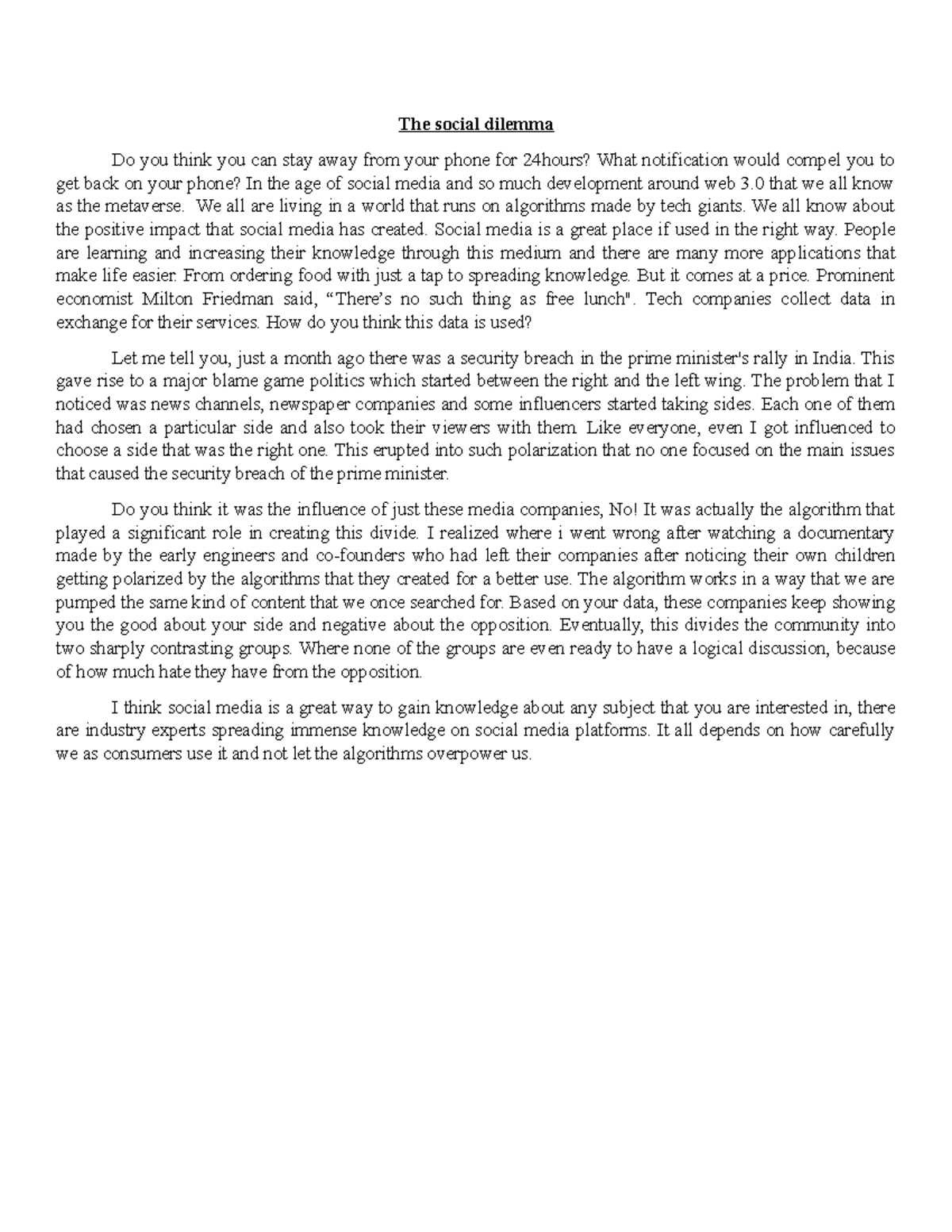 The social dilemma

Do you think you can stay away from your phone for 24hours? What notification would compel you to get back on your phone? In the age of social media and so much development around web 3.0 that we all know as the metaverse. We all are living in a world that runs on algorithms made by tech giants. We all know about the positive impact that social media has created. Social media is a great place if used in the right way. People are learning and increasing their knowledge through this medium and there are many more applications that make life easier. From ordering food with just a tap to spreading knowledge. But it comes at a price. Prominent economist Milton Friedman said, “There’s no such thing as free lunch". Tech companies collect data in exchange for their services. How do you think this data is used?

Let me tell you, just a month ago there was a security breach in the prime minister's rally in India. This gave rise to a major blame game politics which started between the right and the left wing. The problem that I noticed was news channels, newspaper companies and some influencers started taking sides. Each one of them had chosen a particular side and also took their viewers with them. Like everyone, even I got influenced to choose a side that was the right one. This erupted into such polarization that no one focused on the main issues that caused the security breach of the prime minister.

Do you think it was the influence of just these media companies, No! It was actually the algorithm that played a significant role in creating this divide. I realized where i went wrong after watching a documentary made by the early engineers and co-founders who had left their companies after noticing their own children getting polarized by the algorithms that they created for a better use. The algorithm works in a way that we are pumped the same kind of content that we once searched for. Based on your data, these companies keep showing you the good about your side and negative about the opposition. Eventually, this divides the community into two sharply contrasting groups. Where none of the groups are even ready to have a logical discussion, because of how much hate they have from the opposition.

I think social media is a great way to gain knowledge about any subject that you are interested in, there are industry experts spreading immense knowledge on social media platforms. It all depends on how carefully we as consumers use it and not let the algorithms overpower us.